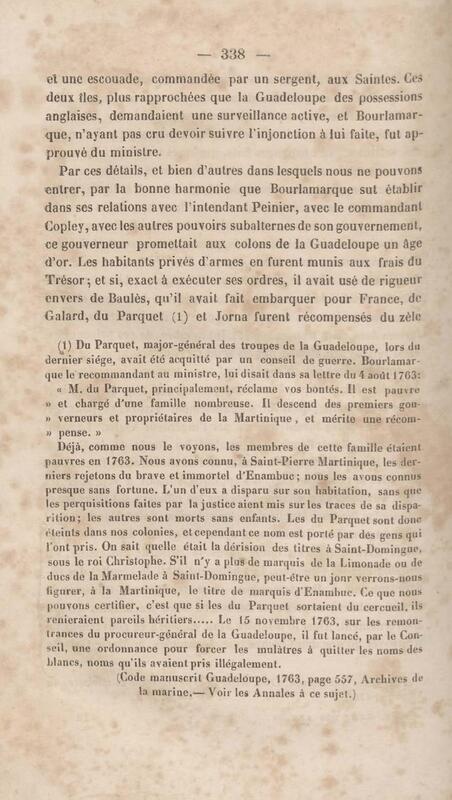 — 338 —

et une escouade, commandée par un sergent, aux Saintes. Ces deux îles, plus rapprochées que la Guadeloupe des possessions anglaises, demandaient une surveillance active, et Bourlamarque, n'ayant pas cru devoir suivre l'injonction à lui faite, fut approuvé du ministre.

Par ces détails, et bien d'autres dans lesquels nous ne pouvons entrer, par la bonne harmonie que Bourlamarque sut établir dans ses relations avec l'intendant Peinier, avec le commandant Copley, avec les autres pouvoirs subalternes de son gouvernement, ce gouverneur promettait aux colons de la Guadeloupe un âge d'or. Les habitants privés d'armes en furent munis aux frais du Trésor; et si, exact à exécuter ses ordres, il avait usé de rigueur envers de Baulès, qu'il avait fait embarquer pour France, de Galard, du Parquet (1) et Jorna furent récompensés du zèle

(1) Du Parquet, major-général des troupes de la Guadeloupe, lors du dernier siége, avait été acquitté par un conseil de guerre. Bourlamarque le recommandant au ministre, lui disait dans sa lettre du 4 août 1763: « M. du Parquet, principalement, réclame vos bontés. Il est pauvre » et chargé d'une famille nombreuse. Il descend des premiers gou- » verneurs et propriétaires de la Martinique, et mérite une récom- » pense. »

Déjà, comme nous le voyons, les membres de cette famille étaient pauvres en 1763. Nous avons connu, à Saint-Pierre Martinique, les derniers rejetons du brave et immortel d'Enambuc; nous les avons connus presque sans fortune. L'un d'eux a disparu sur son habitation, sans que les perquisitions faites par la justice aient mis sur les traces de sa disparition; les autres sont morts sans enfants. Les du Parquet sont donc éteints dans nos colonies, et cependant ce nom est porté par des gens qui l'ont pris. On sait quelle était la dérision des titres à Saint-Domingue, sous le roi Christophe. S'il n'y a plus de marquis de la Limonade ou de ducs de la Marmelade à Saint-Domingue, peut-être un jour verrons-nous figurer, à la Martinique, le titre de marquis d'Enambuc. Ce que nous pouvons certifier, c'est que si les du Parquet sortaient du cercueil, ils renieraient pareils héritiers..... Le 15 novembre 1763, sur les remontrances du procureur-général de la Guadeloupe, il fut lancé, par le Conseil, une ordonnance pour forcer les mulâtres à quitter les noms des blancs, noms qu'ils avaient pris illégalement.

(Code manuscrit Guadeloupe, 1763, page 557, Archives de la marine.— Voir les Annales à ce sujet.)